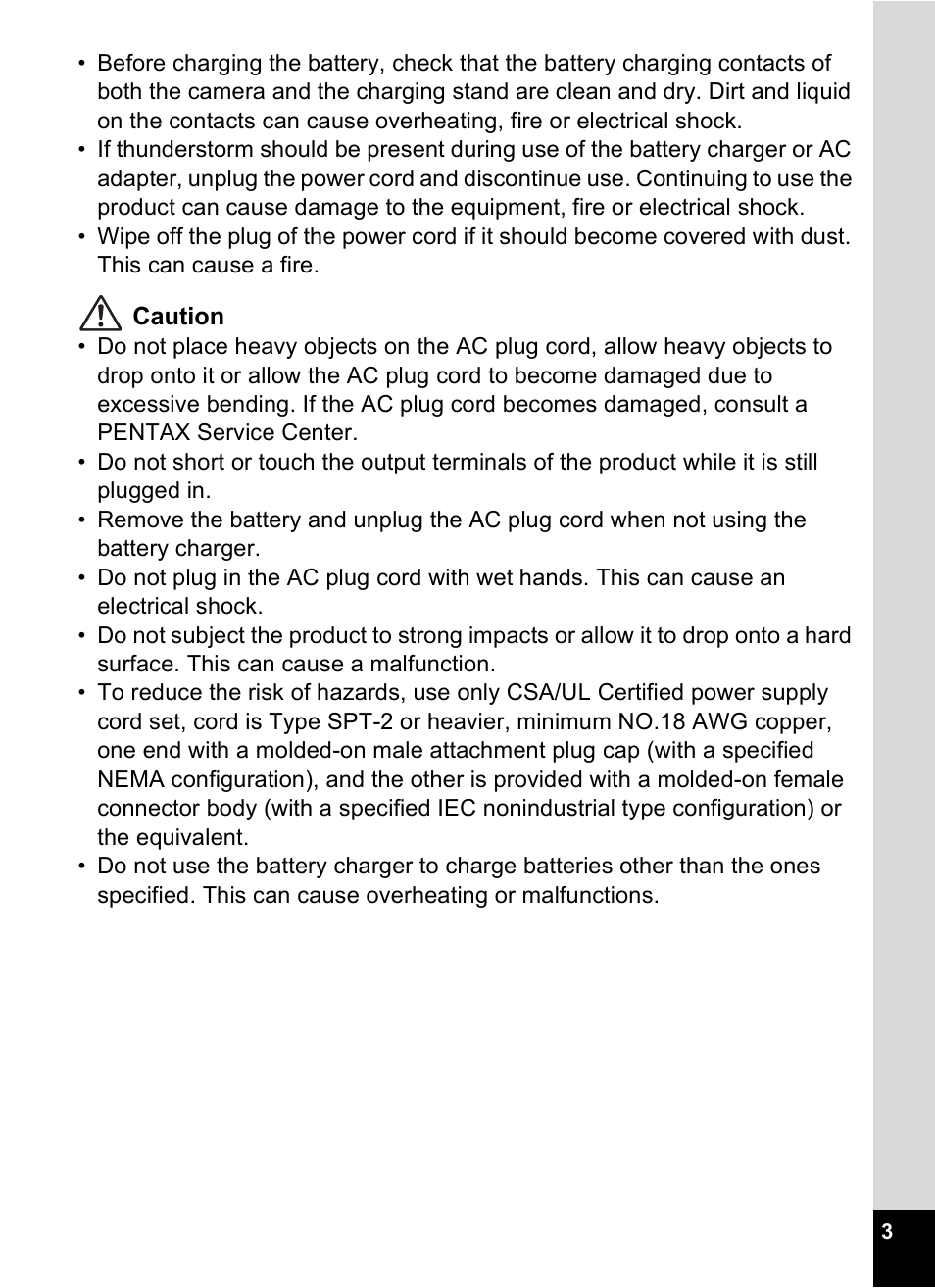 • Before charging the battery, check that the battery charging contacts of both the camera and the charging stand are clean and dry. Dirt and liquid on the contacts can cause overheating, fire or electrical shock.
• If thunderstorm should be present during use of the battery charger or AC adapter, unplug the power cord and discontinue use. Continuing to use the product can cause damage to the equipment, fire or electrical shock.
• Wipe off the plug of the power cord if it should become covered with dust. This can cause a fire.

Caution
• Do not place heavy objects on the AC plug cord, allow heavy objects to drop onto it or allow the AC plug cord to become damaged due to excessive bending. If the AC plug cord becomes damaged, consult a PENTAX Service Center.
• Do not short or touch the output terminals of the product while it is still plugged in.
• Remove the battery and unplug the AC plug cord when not using the battery charger.
• Do not plug in the AC plug cord with wet hands. This can cause an electrical shock.
• Do not subject the product to strong impacts or allow it to drop onto a hard surface. This can cause a malfunction.
• To reduce the risk of hazards, use only CSA/UL Certified power supply cord set, cord is Type SPT-2 or heavier, minimum NO.18 AWG copper, one end with a molded-on male attachment plug cap (with a specified NEMA configuration), and the other is provided with a molded-on female connector body (with a specified IEC nonindustrial type configuration) or the equivalent.
• Do not use the battery charger to charge batteries other than the ones specified. This can cause overheating or malfunctions.

3